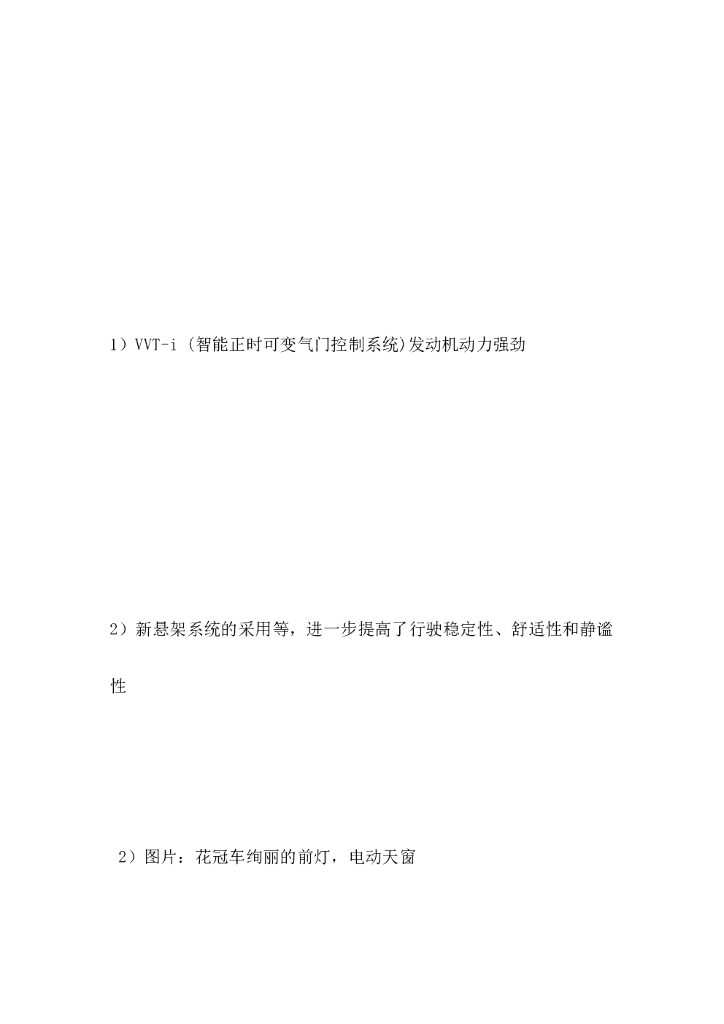 1）VVT-i（智能正时可变气门控制系统)发动机动力强劲

2）新悬架系统的采用等，进一步提高了行驶稳定性、舒适性和静谧性

2）图片：花冠车绚丽的前灯，电动天窗